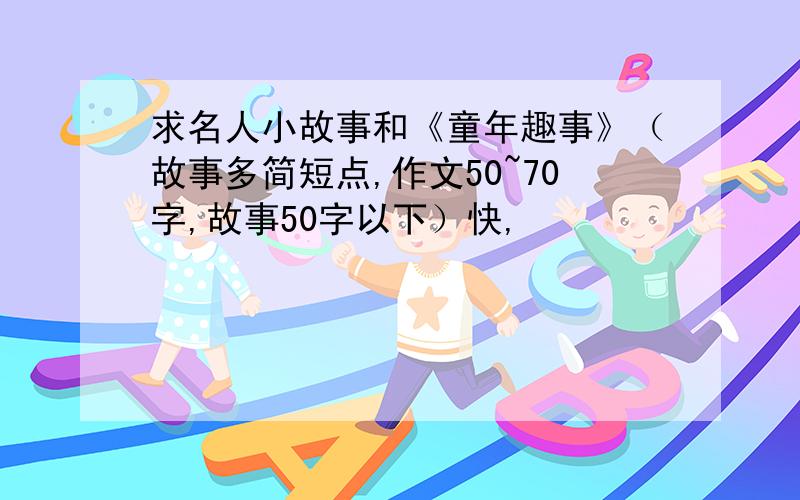 求名人小故事和《童年趣事》（故事多简短点,作文50~70字,故事50字以下）快,